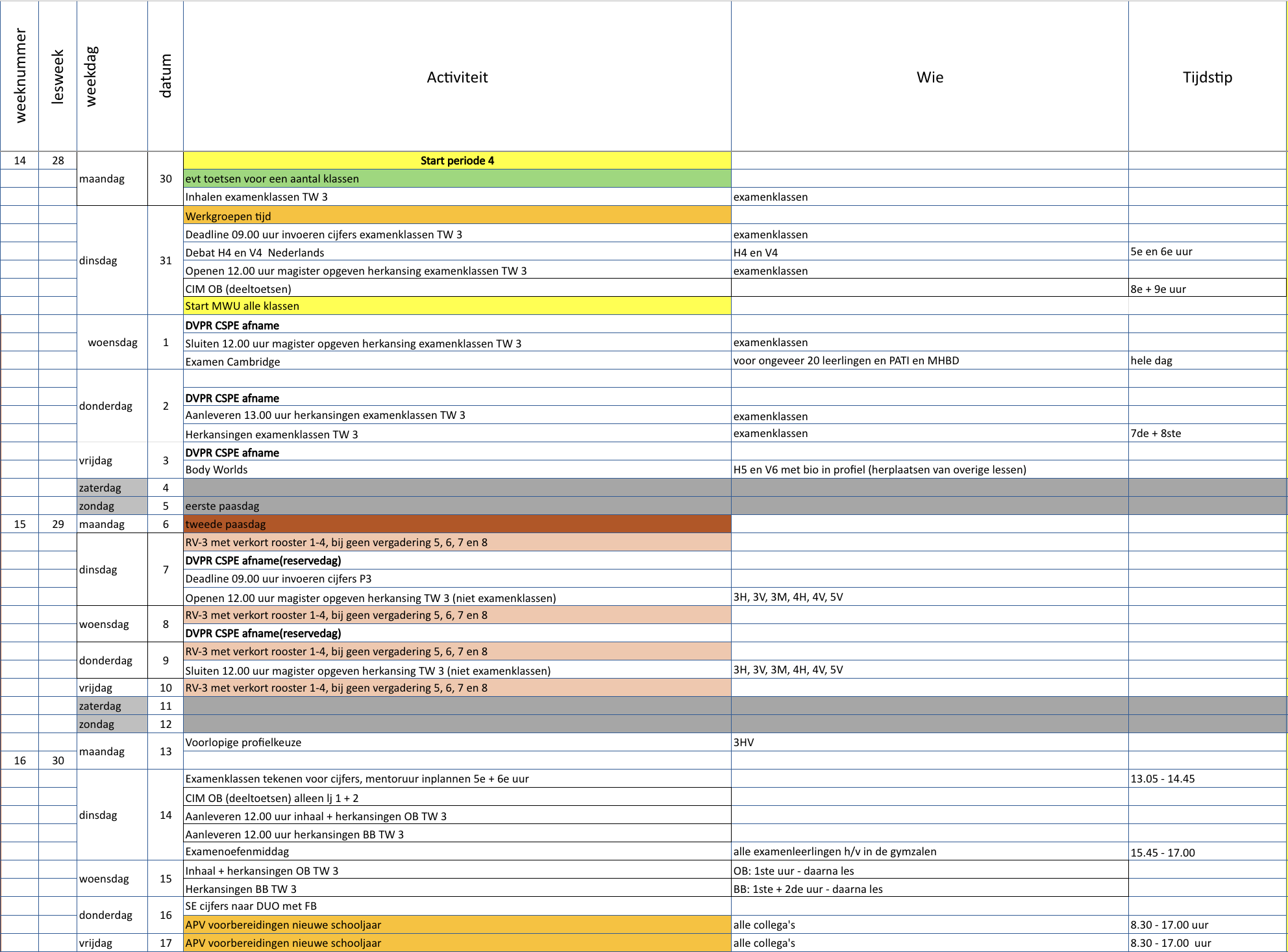 | weeknummer | lesweek | weekdag | datum | Activiteit | Wie | Tijdstip |
|---|---|---|---|---|---|---|
| 14 | 28 | maandag | 30 | Start periode 4 | | |
| | | | | evt toetsen voor een aantal klassen | | |
| | | | | Inhalen examenklassen TW 3 | examenklassen | |
| | | dinsdag | 31 | Werkgroepen tijd | | |
| | | | | Deadline 09.00 uur invoeren cijfers examenklassen TW 3 | examenklassen | |
| | | | | Debat H4 en V4 Nederlands | H4 en V4 | 5e en 6e uur |
| | | | | Openen 12.00 uur magister opgeven herkansing examenklassen TW 3 | examenklassen | |
| | | | | CIM OB (deeltoetsen) | | 8e + 9e uur |
| | | | | Start MWU alle klassen | | |
| | | woensdag | 1 | DVPR CSPE afname | | |
| | | | | Sluiten 12.00 uur magister opgeven herkansing examenklassen TW 3 | examenklassen | |
| | | | | Examen Cambridge | voor ongeveer 20 leerlingen en PATI en MHBD | hele dag |
| | | donderdag | 2 | | | |
| | | | | DVPR CSPE afname | | |
| | | | | Aanleveren 13.00 uur herkansingen examenklassen TW 3 | examenklassen | |
| | | | | Herkansingen examenklassen TW 3 | examenklassen | 7de + 8ste |
| | | vrijdag | 3 | DVPR CSPE afname | | |
| | | | | Body Worlds | H5 en V6 met bio in profiel (herplaatsen van overige lessen) | |
| | | zaterdag | 4 | | | |
| | | zondag | 5 | eerste paasdag | | |
| 15 | 29 | maandag | 6 | tweede paasdag | | |
| | | dinsdag | 7 | RV-3 met verkort rooster 1-4, bij geen vergadering 5, 6, 7 en 8 | | |
| | | | | DVPR CSPE afname(reservedag) | | |
| | | | | Deadline 09.00 uur invoeren cijfers P3 | | |
| | | | | Openen 12.00 uur magister opgeven herkansing TW 3 (niet examenklassen) | 3H, 3V, 3M, 4H, 4V, 5V | |
| | | woensdag | 8 | RV-3 met verkort rooster 1-4, bij geen vergadering 5, 6, 7 en 8 | | |
| | | | | DVPR CSPE afname(reservedag) | | |
| | | donderdag | 9 | RV-3 met verkort rooster 1-4, bij geen vergadering 5, 6, 7 en 8 | | |
| | | | | Sluiten 12.00 uur magister opgeven herkansing TW 3 (niet examenklassen) | 3H, 3V, 3M, 4H, 4V, 5V | |
| | | vrijdag | 10 | RV-3 met verkort rooster 1-4, bij geen vergadering 5, 6, 7 en 8 | | |
| | | zaterdag | 11 | | | |
| | | zondag | 12 | | | |
| | | maandag | 13 | Voorlopige profielkeuze | 3HV | |
| 16 | 30 | | | | | |
| | | dinsdag | 14 | Examenklassen tekenen voor cijfers, mentoruur inplannen 5e + 6e uur | | 13.05 - 14.45 |
| | | | | CIM OB (deeltoetsen) alleen lj 1 + 2 | | |
| | | | | Aanleveren 12.00 uur inhaal + herkansingen OB TW 3 | | |
| | | | | Aanleveren 12.00 uur herkansingen BB TW 3 | | |
| | | | | Examenoefenmiddag | alle examenleerlingen h/v in de gymzalen | 15.45 - 17.00 |
| | | woensdag | 15 | Inhaal + herkansingen OB TW 3 | OB: 1ste uur - daarna les | |
| | | | | Herkansingen BB TW 3 | BB: 1ste + 2de uur - daarna les | |
| | | donderdag | 16 | SE cijfers naar DUO met FB | | |
| | | | | APV voorbereidingen nieuwe schooljaar | alle collega's | 8.30 - 17.00 uur |
| | | vrijdag | 17 | APV voorbereidingen nieuwe schooljaar | alle collega's | 8.30 - 17.00 uur |